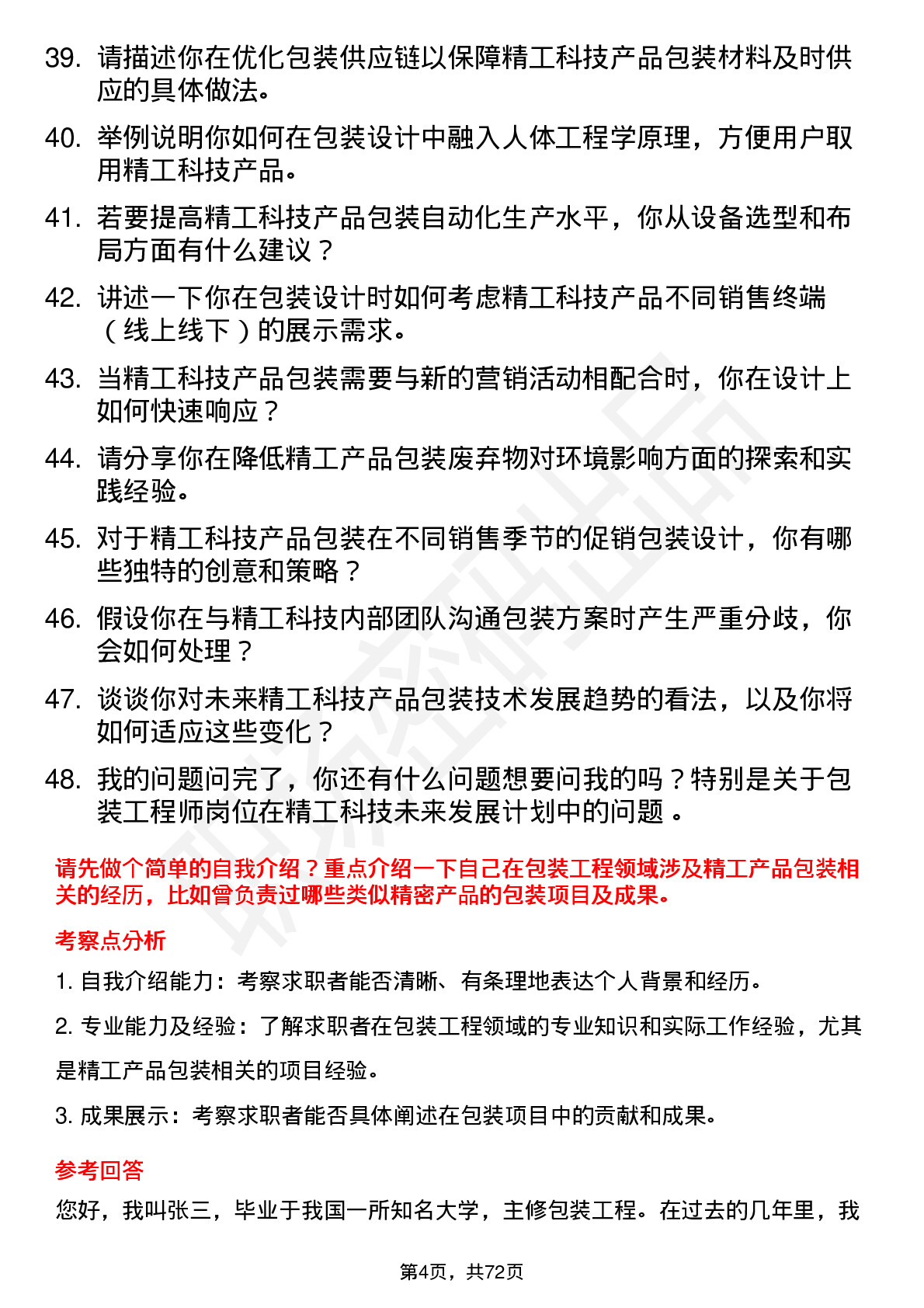 39. 请描述你在优化包装供应链以保障精工科技产品包装材料及时供应的具体做法。

40. 举例说明你如何在包装设计中融入人体工程学原理，方便用户取用精工科技产品。

41. 若要提高精工科技产品包装自动化生产水平，你从设备选型和布局方面有什么建议？

42. 讲述一下你在包装设计时如何考虑精工科技产品不同销售终端（线上线下）的展示需求。

43. 当精工科技产品包装需要与新的营销活动相配合时，你在设计上如何快速响应？

44. 请分享你在降低精工产品包装废弃物对环境影响方面的探索和实践经验。

45. 对于精工科技产品包装在不同销售季节的促销包装设计，你有哪些独特的创意和策略？

46. 假设你在与精工科技内部团队沟通包装方案时产生严重分歧，你会如何处理？

47. 谈谈你对未来精工科技产品包装技术发展趋势的看法，以及你将如何适应这些变化？

48. 我的问题问完了，你还有什么问题想要问我的吗？特别是关于包装工程师岗位在精工科技未来发展计划中的问题 。

请先做个简单的自我介绍？重点介绍一下自己在包装工程领域涉及精工产品包装相关的经历，比如曾负责过哪些类似精密产品的包装项目及成果。

考察点分析

1. 自我介绍能力：考察求职者能否清晰、有条理地表达个人背景和经历。

2. 专业能力及经验：了解求职者在包装工程领域的专业知识和实际工作经验，尤其是精工产品包装相关的项目经验。

3. 成果展示：考察求职者能否具体阐述在包装项目中的贡献和成果。

参考回答

您好，我叫张三，毕业于我国一所知名大学，主修包装工程。在过去的几年里，我

第4页，共72页